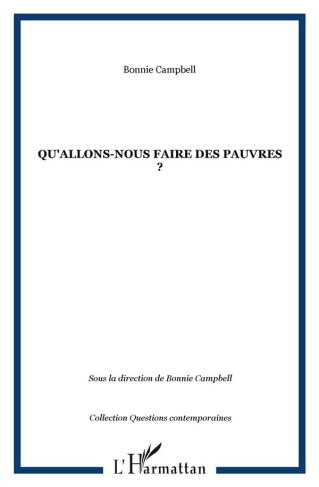 Bonnie Campbell

QU'ALLONS-NOUS FAIRE DES PAUVRES ?

Sous la direction de Bonnie Campbell

Collection Questions contemporaines

L'Harmattan